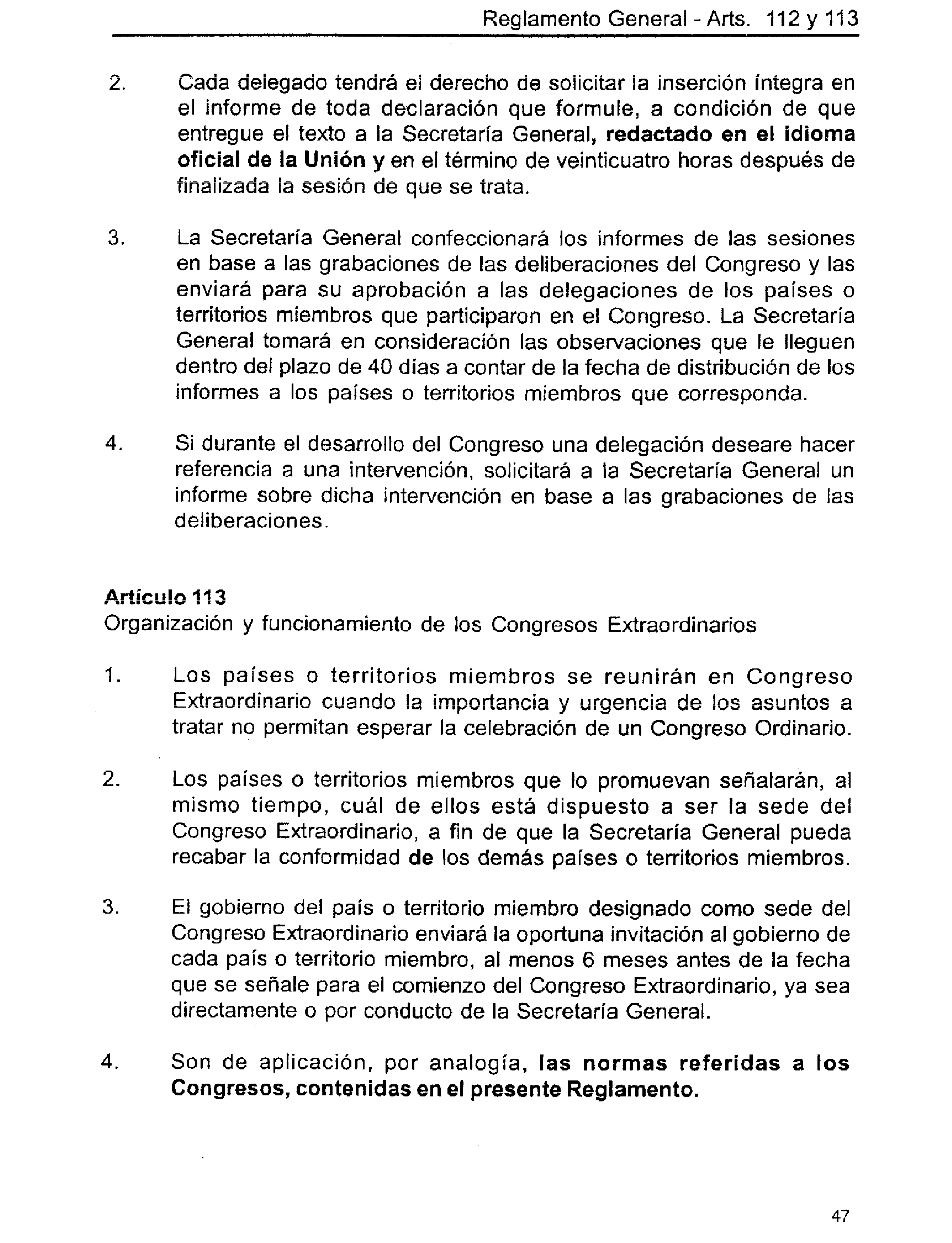 Reglamento General - Arts. 112 y 113

2. Cada delegado tendrá el derecho de solicitar la inserción íntegra en el informe de toda declaración que formule, a condición de que entregue el texto a la Secretaría General, redactado en el idioma oficial de la Unión y en el término de veinticuatro horas después de finalizada la sesión de que se trata.

3. La Secretaría General confeccionará los informes de las sesiones en base a las grabaciones de las deliberaciones del Congreso y las enviará para su aprobación a las delegaciones de los países o territorios miembros que participaron en el Congreso. La Secretaría General tomará en consideración las observaciones que le lleguen dentro del plazo de 40 días a contar de la fecha de distribución de los informes a los países o territorios miembros que corresponda.

4. Si durante el desarrollo del Congreso una delegación deseare hacer referencia a una intervención, solicitará a la Secretaría General un informe sobre dicha intervención en base a las grabaciones de las deliberaciones.

Artículo 113
Organización y funcionamiento de los Congresos Extraordinarios

1. Los países o territorios miembros se reunirán en Congreso Extraordinario cuando la importancia y urgencia de los asuntos a tratar no permitan esperar la celebración de un Congreso Ordinario.

2. Los países o territorios miembros que lo promuevan señalarán, al mismo tiempo, cuál de ellos está dispuesto a ser la sede del Congreso Extraordinario, a fin de que la Secretaría General pueda recabar la conformidad de los demás países o territorios miembros.

3. El gobierno del país o territorio miembro designado como sede del Congreso Extraordinario enviará la oportuna invitación al gobierno de cada país o territorio miembro, al menos 6 meses antes de la fecha que se señale para el comienzo del Congreso Extraordinario, ya sea directamente o por conducto de la Secretaría General.

4. Son de aplicación, por analogía, las normas referidas a los Congresos, contenidas en el presente Reglamento.

47